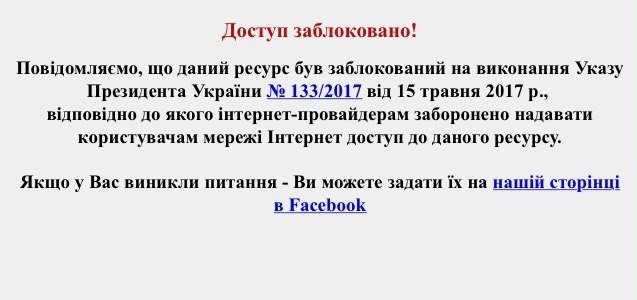 Доступ заблоковано!

Повідомляємо, що даний ресурс був заблокований на виконання Указу Президента України № 133/2017 від 15 травня 2017 р., відповідно до якого інтернет-провайдерам заборонено надавати користувачам мережі Інтернет доступ до даного ресурсу.

Якщо у Вас виникли питання - Ви можете задати їх на нашій сторінці в Facebook